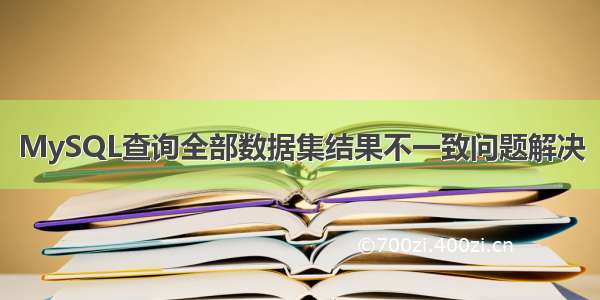 MySQL查询全部数据集结果不一致问题解决

©700zi.400zi.cn